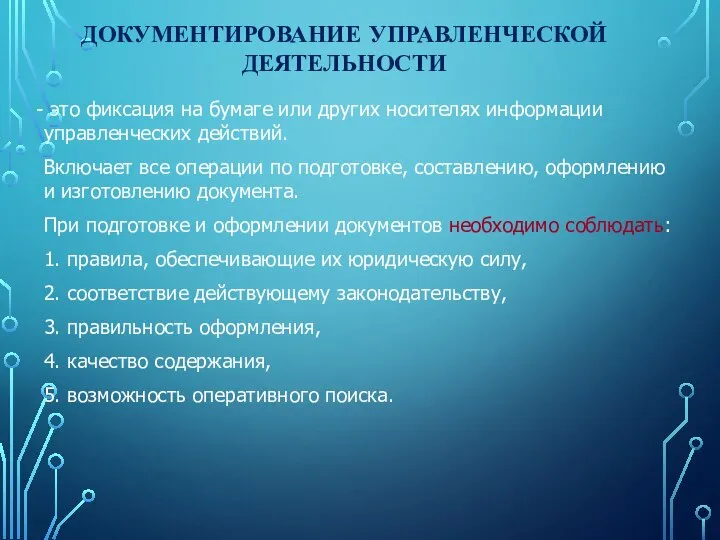 ДОКУМЕНТИРОВАНИЕ УПРАВЛЕНЧЕСКОЙ ДЕЯТЕЛЬНОСТИ

- это фиксация на бумаге или других носителях информации управленческих действий.

Включает все операции по подготовке, составлению, оформлению и изготовлению документа.

При подготовке и оформлении документов необходимо соблюдать:

1. правила, обеспечивающие их юридическую силу,

2. соответствие действующему законодательству,

3. правильность оформления,

4. качество содержания,

5. возможность оперативного поиска.